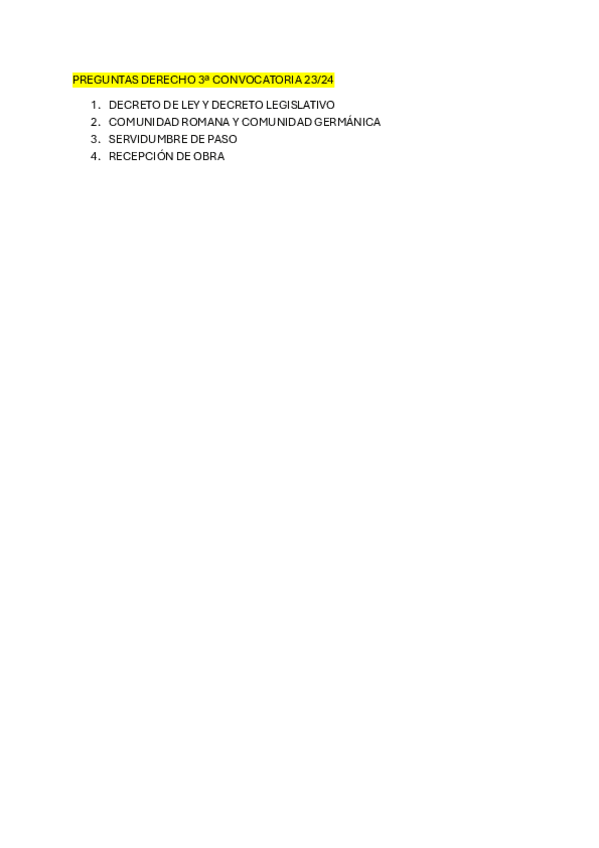 PREGUNTAS DERECHO 3ª CONVOCATORIA 23/24

1. DECRETO DE LEY Y DECRETO LEGISLATIVO
2. COMUNIDAD ROMANA Y COMUNIDAD GERMÁNICA
3. SERVIDUMBRE DE PASO
4. RECEPCIÓN DE OBRA